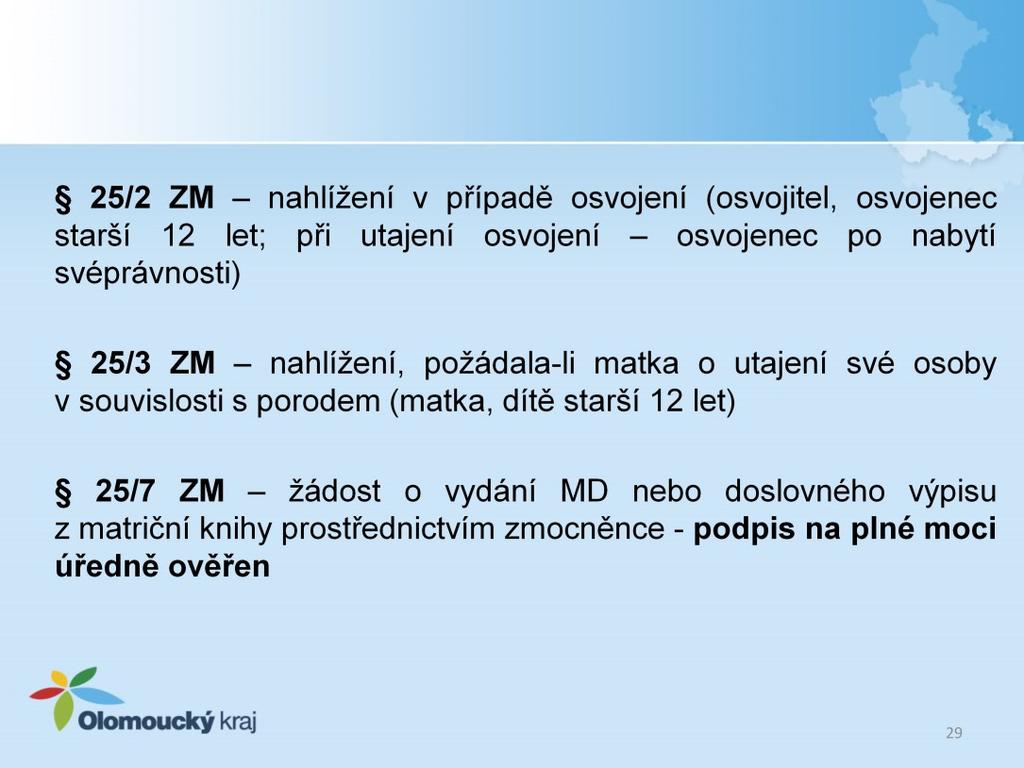 § 25/2 ZM – nahlížení v případě osvojení (osvojitel, osvojenec starší 12 let; při utajení osvojení – osvojenec po nabytí svéprávnosti)

§ 25/3 ZM – nahlížení, požádala-li matka o utajení své osoby v souvislosti s porodem (matka, dítě starší 12 let)

§ 25/7 ZM – žádost o vydání MD nebo doslovného výpisu z matriční knihy prostřednictvím zmocněnce - podpis na plné moci úředně ověřen

Olomoucký kraj

29